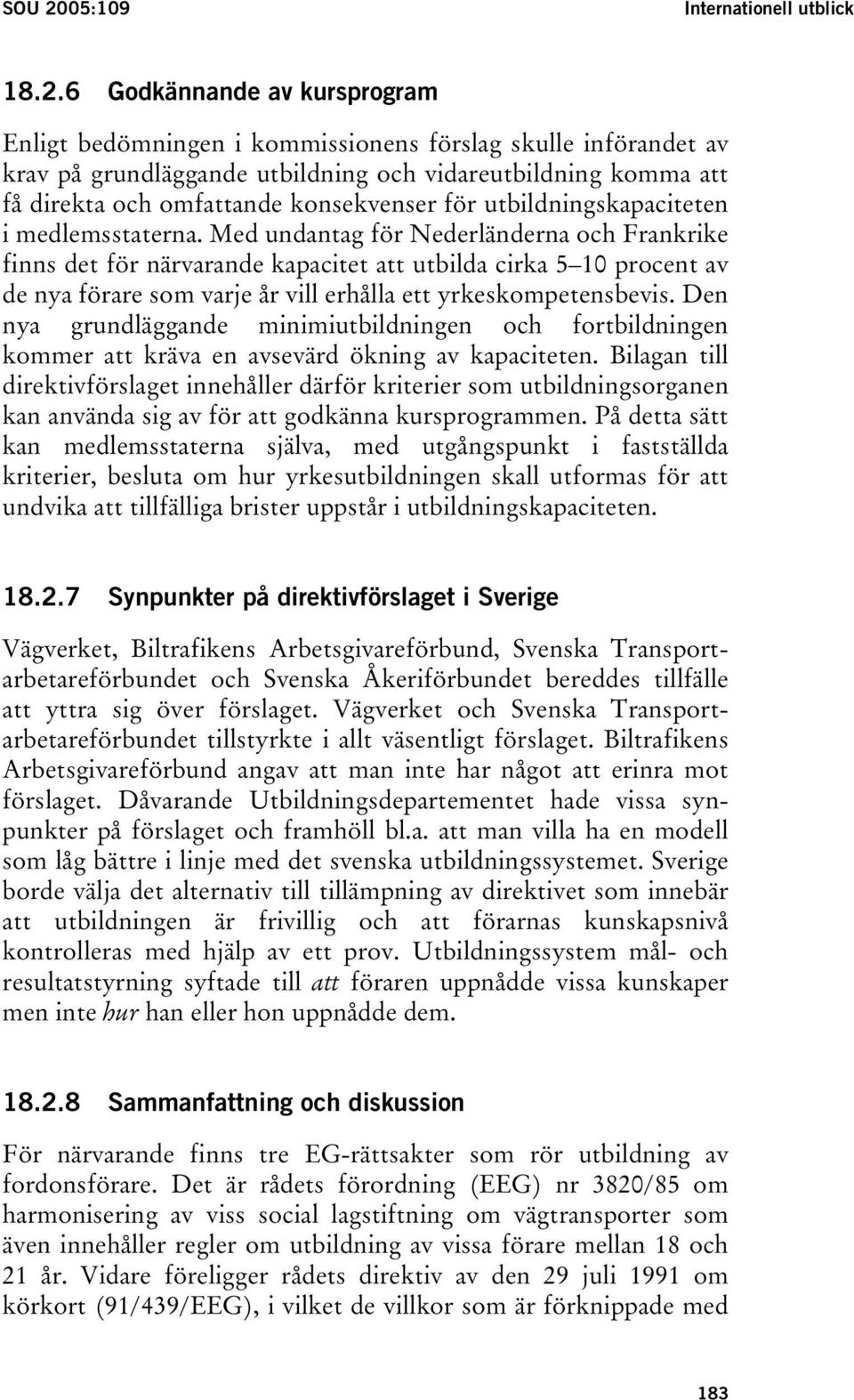 SOU 2005:109

Internationell utblick

18.2.6 Godkännande av kursprogram

Enligt bedömningen i kommissionens förslag skulle införandet av krav på grundläggande utbildning och vidareutbildning komma att få direkta och omfattande konsekvenser för utbildningskapaciteten i medlemsstaterna. Med undantag för Nederländerna och Frankrike finns det för närvarande kapacitet att utbilda cirka 5–10 procent av de nya förare som varje år vill erhålla ett yrkeskompetensbevis. Den nya grundläggande minimiutbildningen och fortbildningen kommer att kräva en avsevärd ökning av kapaciteten. Bilagan till direktivförslaget innehåller därför kriterier som utbildningsorganen kan använda sig av för att godkänna kursprogrammen. På detta sätt kan medlemsstaterna själva, med utgångspunkt i fastställda kriterier, besluta om hur yrkesutbildningen skall utformas för att undvika att tillfälliga brister uppstår i utbildningskapaciteten.

18.2.7 Synpunkter på direktivförslaget i Sverige

Vägverket, Biltrafikens Arbetsgivareförbund, Svenska Transportarbetareförbundet och Svenska Åkeriförbundet bereddes tillfälle att yttra sig över förslaget. Vägverket och Svenska Transportarbetareförbundet tillstyrkte i allt väsentligt förslaget. Biltrafikens Arbetsgivareförbund angav att man inte har något att erinra mot förslaget. Dåvarande Utbildningsdepartementet hade vissa synpunkter på förslaget och framhöll bl.a. att man villa ha en modell som låg bättre i linje med det svenska utbildningssystemet. Sverige borde välja det alternativ till tillämpning av direktivet som innebär att utbildningen är frivillig och att förarnas kunskapsnivå kontrolleras med hjälp av ett prov. Utbildningssystem mål- och resultatstyrning syftade till att föraren uppnådde vissa kunskaper men inte hur han eller hon uppnådde dem.

18.2.8 Sammanfattning och diskussion

För närvarande finns tre EG-rättsakter som rör utbildning av fordonsförare. Det är rådets förordning (EEG) nr 3820/85 om harmonisering av viss social lagstiftning om vägtransporter som även innehåller regler om utbildning av vissa förare mellan 18 och 21 år. Vidare föreligger rådets direktiv av den 29 juli 1991 om körkort (91/439/EEG), i vilket de villkor som är förknippade med

183